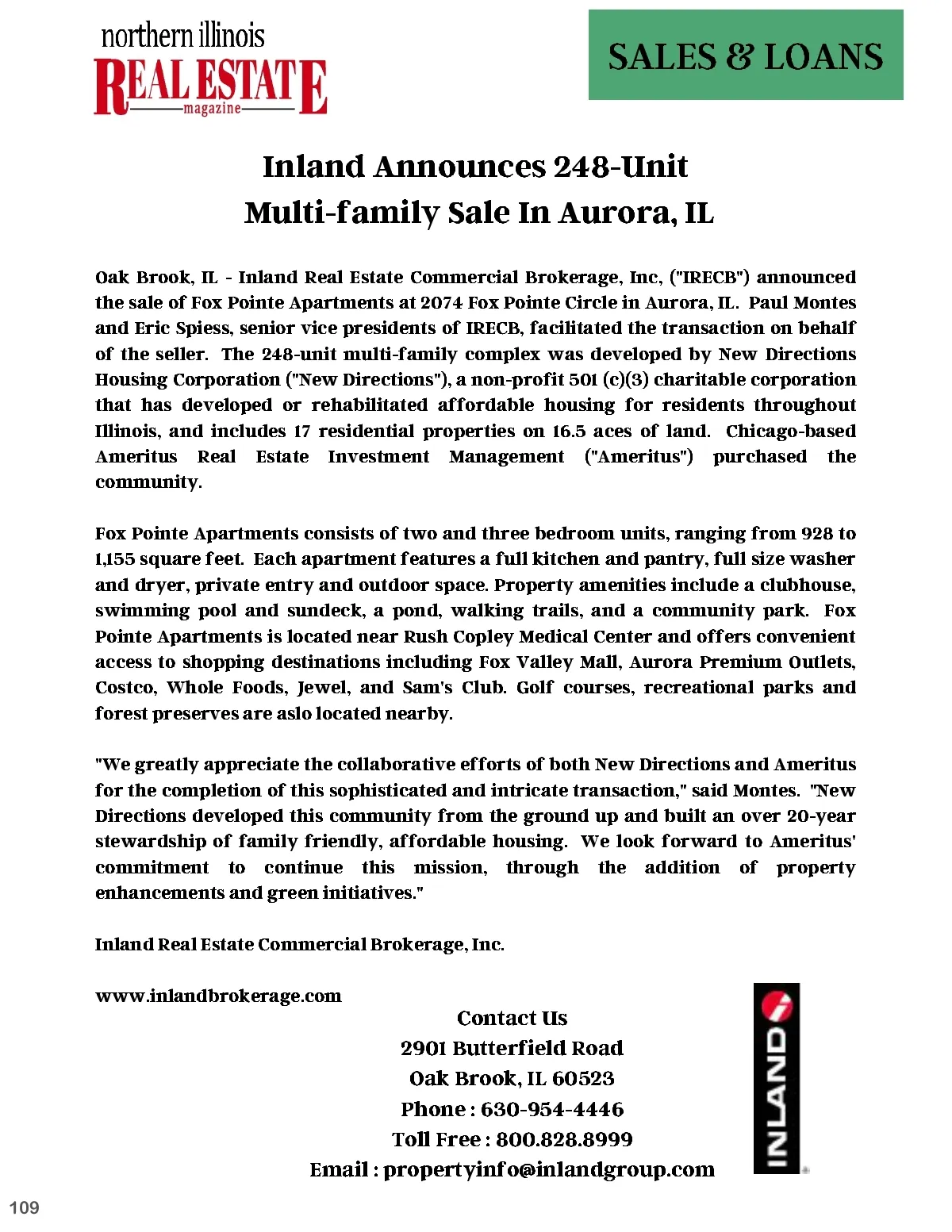 northern illinois
REAL ESTATE
magazine

SALES & LOANS

Inland Announces 248-Unit Multi-family Sale In Aurora, IL

Oak Brook, IL - Inland Real Estate Commercial Brokerage, Inc, ("IRECB") announced the sale of Fox Pointe Apartments at 2074 Fox Pointe Circle in Aurora, IL. Paul Montes and Eric Spiess, senior vice presidents of IRECB, facilitated the transaction on behalf of the seller. The 248-unit multi-family complex was developed by New Directions Housing Corporation ("New Directions"), a non-profit 501 (c)(3) charitable corporation that has developed or rehabilitated affordable housing for residents throughout Illinois, and includes 17 residential properties on 16.5 aces of land. Chicago-based Ameritus Real Estate Investment Management ("Ameritus") purchased the community.

Fox Pointe Apartments consists of two and three bedroom units, ranging from 928 to 1,155 square feet. Each apartment features a full kitchen and pantry, full size washer and dryer, private entry and outdoor space. Property amenities include a clubhouse, swimming pool and sundeck, a pond, walking trails, and a community park. Fox Pointe Apartments is located near Rush Copley Medical Center and offers convenient access to shopping destinations including Fox Valley Mall, Aurora Premium Outlets, Costco, Whole Foods, Jewel, and Sam's Club. Golf courses, recreational parks and forest preserves are aslo located nearby.

"We greatly appreciate the collaborative efforts of both New Directions and Ameritus for the completion of this sophisticated and intricate transaction," said Montes. "New Directions developed this community from the ground up and built an over 20-year stewardship of family friendly, affordable housing. We look forward to Ameritus' commitment to continue this mission, through the addition of property enhancements and green initiatives."

Inland Real Estate Commercial Brokerage, Inc.

www.inlandbrokerage.com

Contact Us
2901 Butterfield Road
Oak Brook, IL 60523
Phone : 630-954-4446
Toll Free : 800.828.8999
Email : propertyinfo@inlandgroup.com

INLAND

109